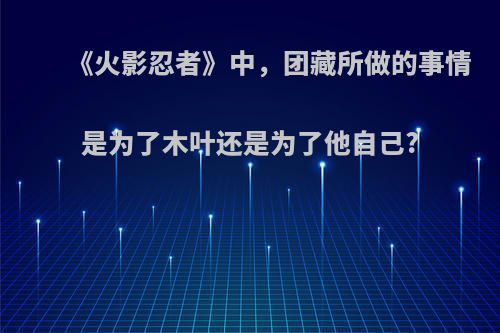 《火影忍者》中，团藏所做的事情是为了木叶还是为了他自己?